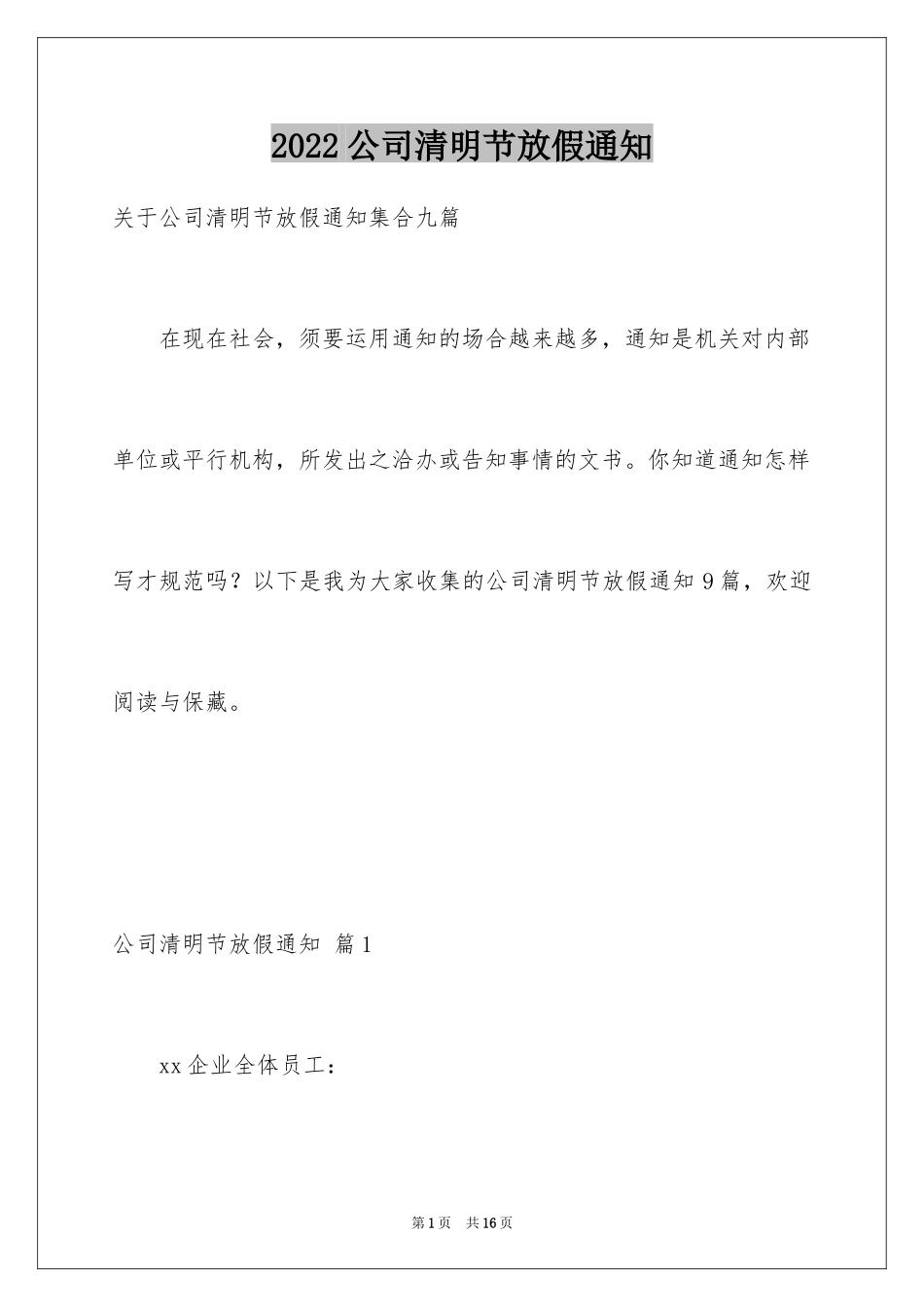 2022 公司清明节放假通知

关于公司清明节放假通知集合九篇

在现在社会，须要运用通知的场合越来越多，通知是机关对内部单位或平行机构，所发出之洽办或告知事情的文书。你知道通知怎样写才规范吗？以下是我为大家收集的公司清明节放假通知 9 篇，欢迎阅读与保藏。

公司清明节放假通知 篇 1

xx 企业全体员工：

第 1 页 共 16 页